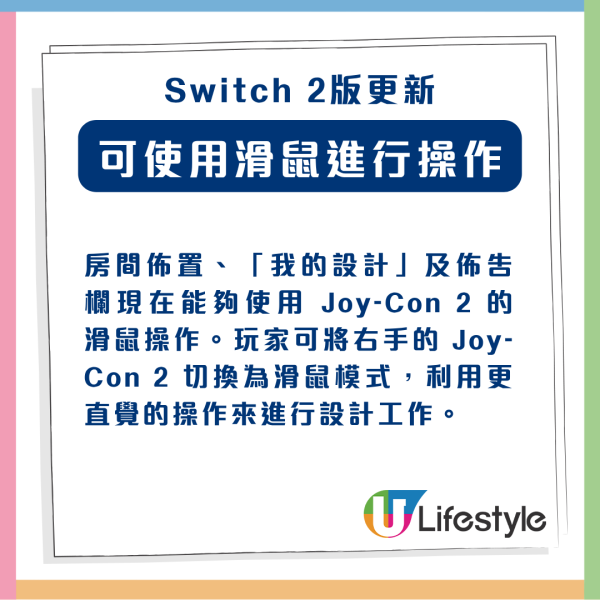 Switch 2版更新

可使用滑鼠進行操作

房間佈置、「我的設計」及佈告欄現在能夠使用 Joy-Con 2 的滑鼠操作。玩家可將右手的 Joy-Con 2 切換為滑鼠模式，利用更直覺的操作來進行設計工作。

U Lifestyle